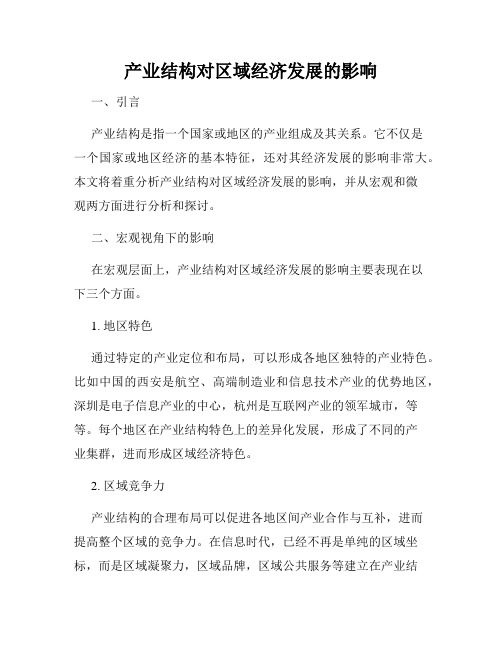 产业结构对区域经济发展的影响

一、引言

产业结构是指一个国家或地区的产业组成及其关系。它不仅是一个国家或地区经济的基本特征，还对其经济发展的影响非常大。本文将着重分析产业结构对区域经济发展的影响，并从宏观和微观两方面进行分析和探讨。

二、宏观视角下的影响

在宏观层面上，产业结构对区域经济发展的影响主要表现在以下三个方面。

1. 地区特色

通过特定的产业定位和布局，可以形成各地区独特的产业特色。比如中国的西安是航空、高端制造业和信息技术产业的优势地区，深圳是电子信息产业的中心，杭州是互联网产业的领军城市，等等。每个地区在产业结构特色上的差异化发展，形成了不同的产业集群，进而形成区域经济特色。

2. 区域竞争力

产业结构的合理布局可以促进各地区间产业合作与互补，进而提高整个区域的竞争力。在信息时代，已经不再是单纯的区域坐标，而是区域凝聚力，区域品牌，区域公共服务等建立在产业结